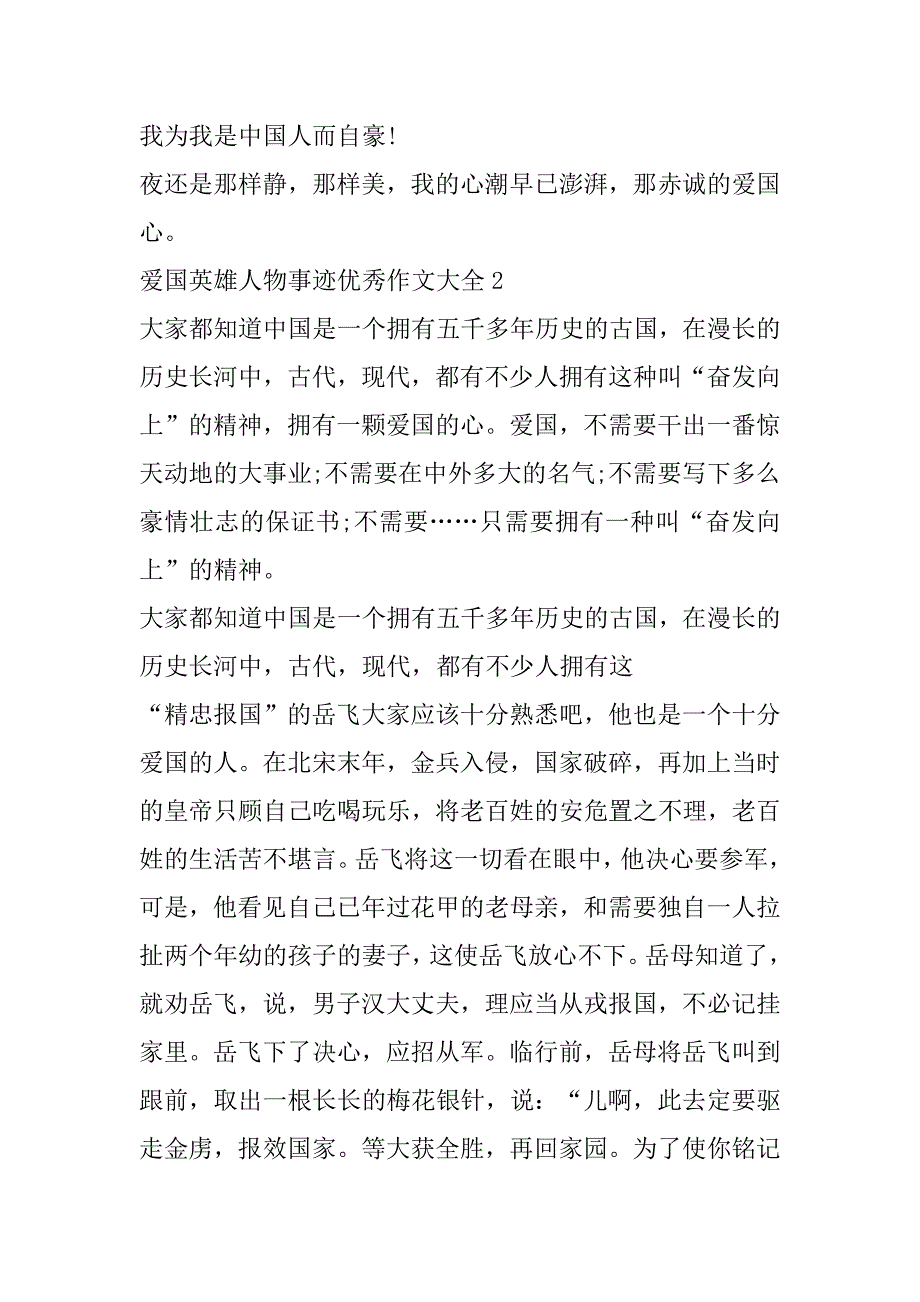 我为我是中国人而自豪!

夜还是那样静，那样美，我的心潮早已澎湃，那赤诚的爱国心。

爱国英雄人物事迹优秀作文大全 2

大家都知道中国是一个拥有五千多年历史的古国，在漫长的历史长河中，古代，现代，都有不少人拥有这种叫“奋发向上”的精神，拥有一颗爱国的心。爱国，不需要干出一番惊天动地的大事业;不需要在中外多大的名气;不需要写下多么豪情壮志的保证书;不需要……只需要拥有一种叫“奋发向上”的精神。

大家都知道中国是一个拥有五千多年历史的古国，在漫长的历史长河中，古代，现代，都有不少人拥有这

“精忠报国”的岳飞大家应该十分熟悉吧，他也是一个十分爱国的人。在北宋末年，金兵入侵，国家破碎，再加上当时的皇帝只顾自己吃喝玩乐，将老百姓的安危置之不理，老百姓的生活苦不堪言。岳飞将这一切看在眼中，他决心要参军，可是，他看见自己已年过花甲的老母亲，和需要独自一人拉扯两个年幼的孩子的妻子，这使岳飞放心不下。岳母知道了，就劝岳飞，说，男子汉大丈夫，理应当从戎报国，不必记挂家里。岳飞下了决心，应招从军。临行前，岳母将岳飞叫到跟前，取出一根长长的梅花银针，说：“儿啊，此去定要驱走金虏，报效国家。等大获全胜，再回家园。为了使你铭记